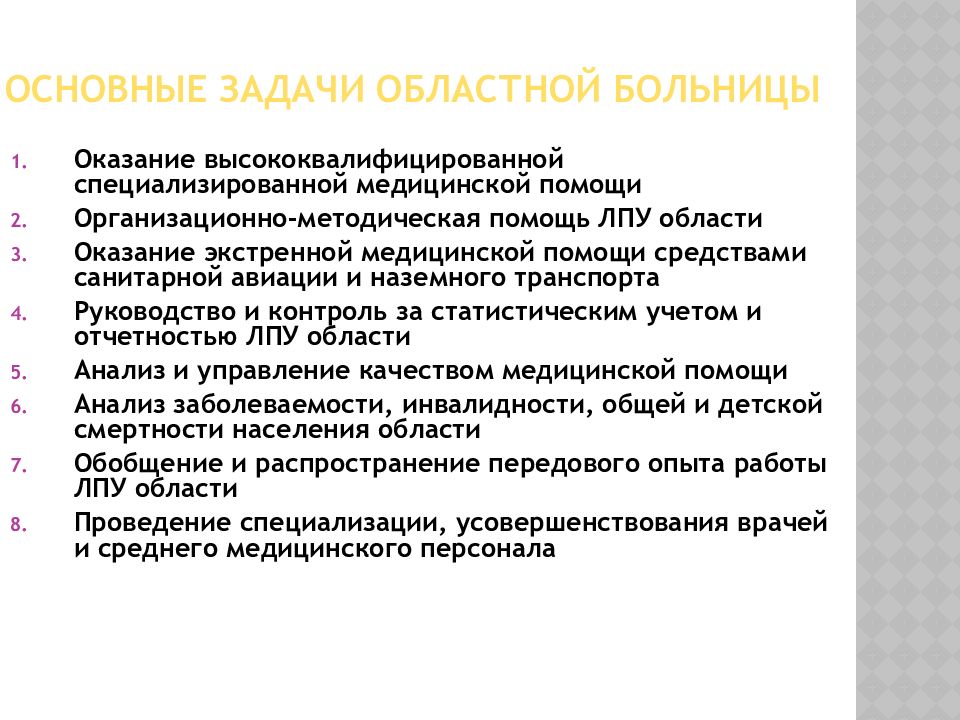 ОСНОВНЫЕ ЗАДАЧИ ОБЛАСТНОЙ БОЛЬНИЦЫ

1. Оказание высококвалифицированной специализированной медицинской помощи
2. Организационно-методическая помощь ЛПУ области
3. Оказание экстренной медицинской помощи средствами санитарной авиации и наземного транспорта
4. Руководство и контроль за статистическим учетом и отчетностью ЛПУ области
5. Анализ и управление качеством медицинской помощи
6. Анализ заболеваемости, инвалидности, общей и детской смертности населения области
7. Обобщение и распространение передового опыта работы ЛПУ области
8. Проведение специализации, усовершенствования врачей и среднего медицинского персонала